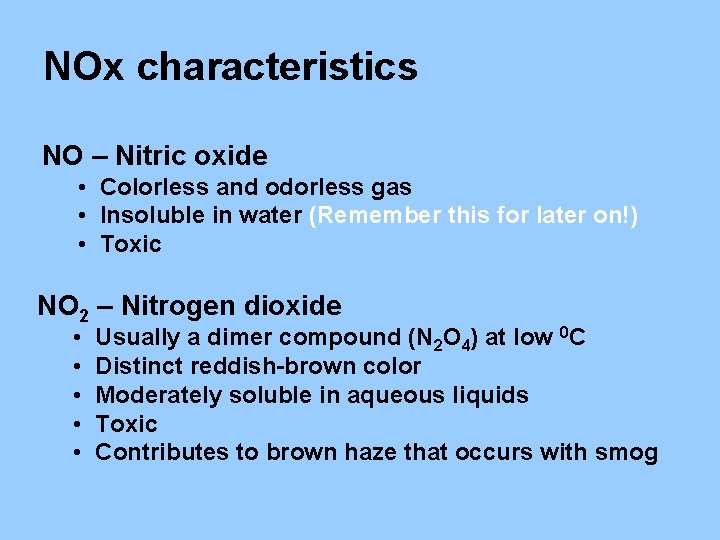 NOx characteristics

NO – Nitric oxide
• Colorless and odorless gas
• Insoluble in water (Remember this for later on!)
• Toxic

$NO_2$ – Nitrogen dioxide
• Usually a dimer compound ($N_2O_4$) at low $^0C$
• Distinct reddish-brown color
• Moderately soluble in aqueous liquids
• Toxic
• Contributes to brown haze that occurs with smog